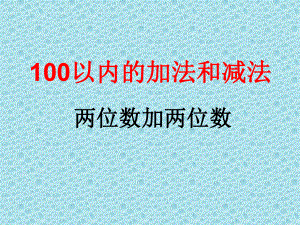 100以内的加法和减法

两位数加两位数